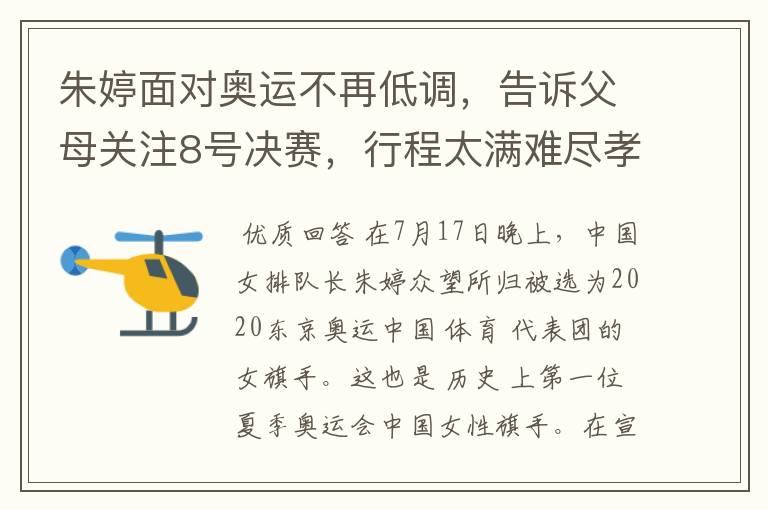 朱婷面对奥运不再低调，告诉父母关注8号决赛，行程太满难尽孝

优质回答 在7月17日晚上，中国女排队长朱婷众望所归被选为2020东京奥运中国体育代表团的女旗手。这也是历史上第一位夏季奥运会中国女性旗手。在宣